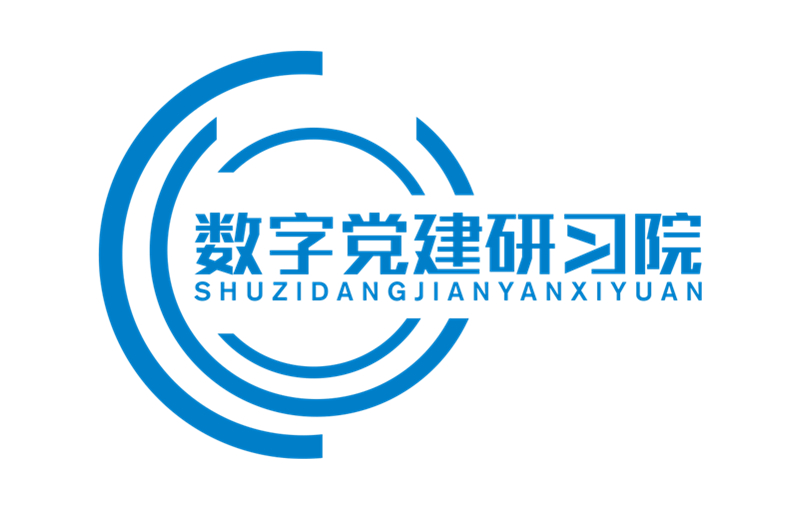 数字党建研习院
SHUZIDANGJIANYANXIYUAN